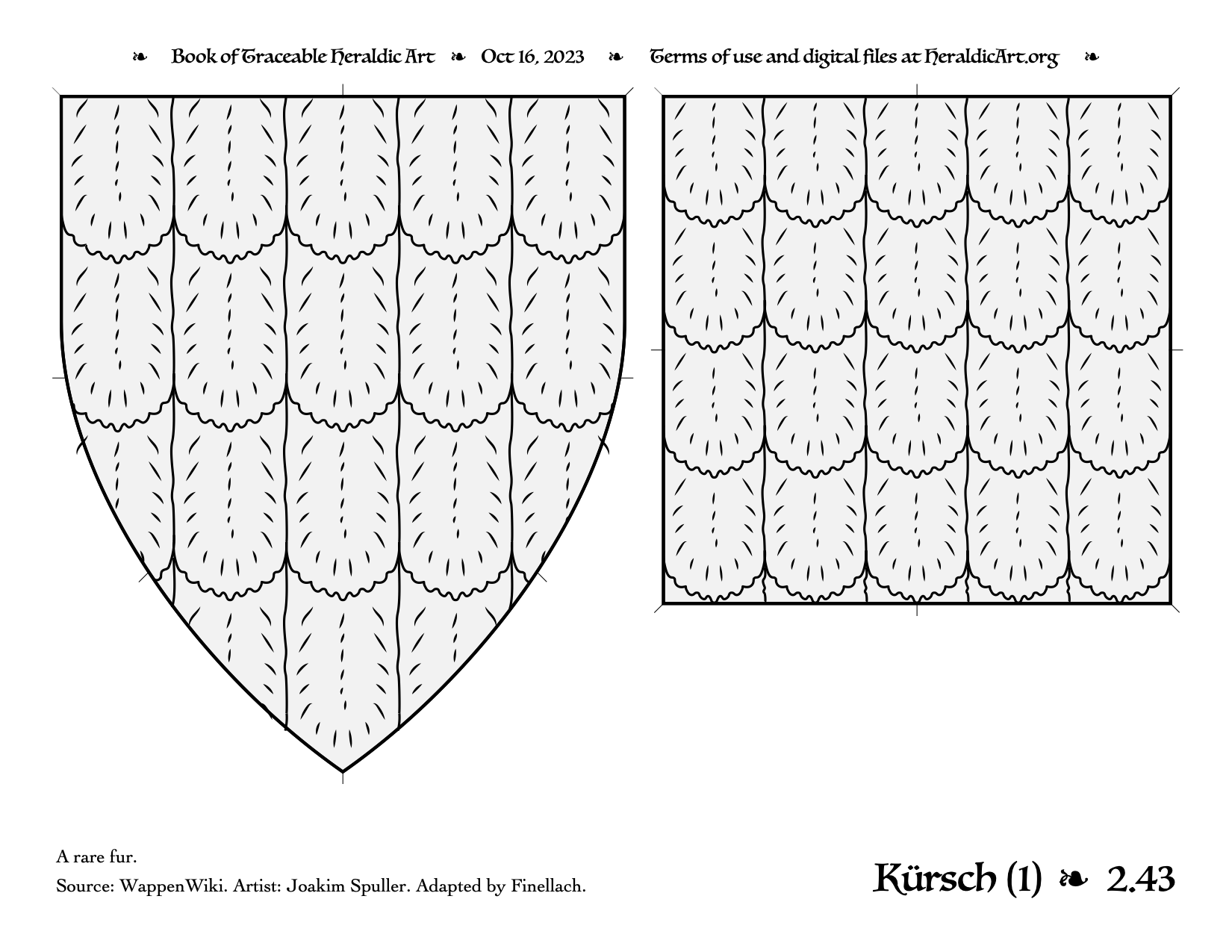 ❧ Book of Traceable Heraldic Art ❧ Oct 16, 2023 ❧ Terms of use and digital files at HeraldicArt.org ❧

A rare fur.

Source: WappenWiki. Artist: Joakim Spuller. Adapted by Finellach.

Kürsch (1) ❧ 2.43